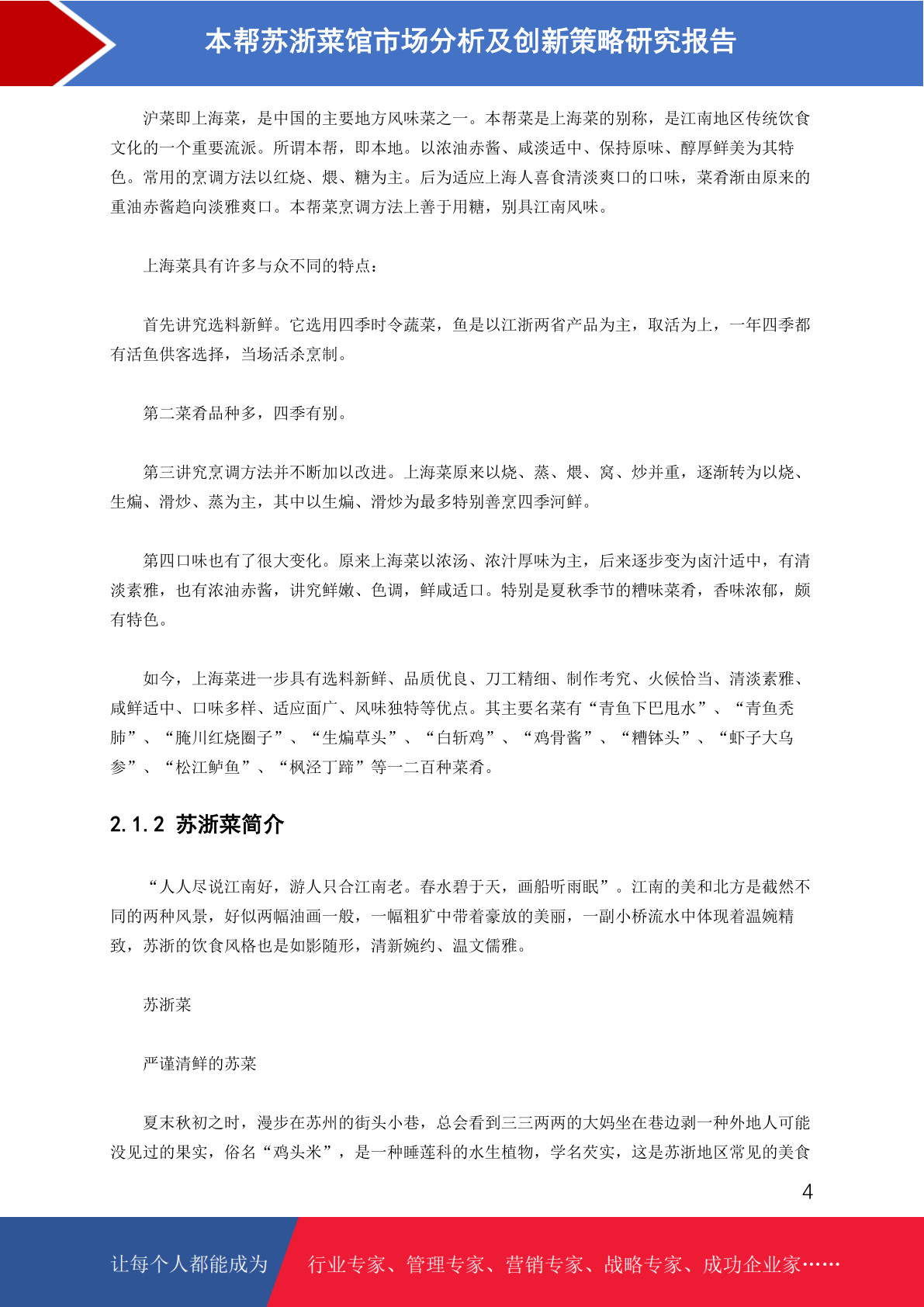 本帮苏浙菜馆市场分析及创新策略研究报告

沪菜即上海菜，是中国的主要地方风味菜之一。本帮菜是上海菜的别称，是江南地区传统饮食文化的一个重要流派。所谓本帮，即本地。以浓油赤酱、咸淡适中、保持原味、醇厚鲜美为其特色。常用的烹调方法以红烧、煨、糖为主。后为适应上海人喜食清淡爽口的口味，菜肴渐由原来的重油赤酱趋向淡雅爽口。本帮菜烹调方法上善于用糖，别具江南风味。

上海菜具有许多与众不同的特点：

首先讲究选料新鲜。它选用四季时令蔬菜，鱼是以江浙两省产品为主，取活为上，一年四季都有活鱼供客选择，当场活杀烹制。

第二菜肴品种多，四季有别。

第三讲究烹调方法并不断加以改进。上海菜原来以烧、蒸、煨、窝、炒并重，逐渐转为以烧、生煸、滑炒、蒸为主，其中以生煸、滑炒为最多特别善烹四季河鲜。

第四口味也有了很大变化。原来上海菜以浓汤、浓汁厚味为主，后来逐步变为卤汁适中，有清淡素雅，也有浓油赤酱，讲究鲜嫩、色调，鲜咸适口。特别是夏秋季节的糟味菜肴，香味浓郁，颇有特色。

如今，上海菜进一步具有选料新鲜、品质优良、刀工精细、制作考究、火候恰当、清淡素雅、咸鲜适中、口味多样、适应面广、风味独特等优点。其主要名菜有“青鱼下巴甩水”、“青鱼秃肺”、“腌川红烧圈子”、“生煸草头”、“白斩鸡”、“鸡骨酱”、“糟钵头”、“虾子大乌参”、“松江鲈鱼”、“枫泾丁蹄”等一二百种菜肴。

2.1.2 苏浙菜简介

“人人尽说江南好，游人只合江南老。春水碧于天，画船听雨眠”。江南的美和北方是截然不同的两种风景，好似两幅油画一般，一幅粗犷中带着豪放的美丽，一副小桥流水中体现着温婉精致，苏浙的饮食风格也是如影随形，清新婉约、温文儒雅。

苏浙菜

严谨清鲜的苏菜

夏末秋初之时，漫步在苏州的街头小巷，总会看到三三两两的大妈坐在巷边剥一种外地人可能没见过的果实，俗名“鸡头米”，是一种睡莲科的水生植物，学名芡实，这是苏浙地区常见的美食

4

让每个人都能成为 行业专家、管理专家、营销专家、战略专家、成功企业家……